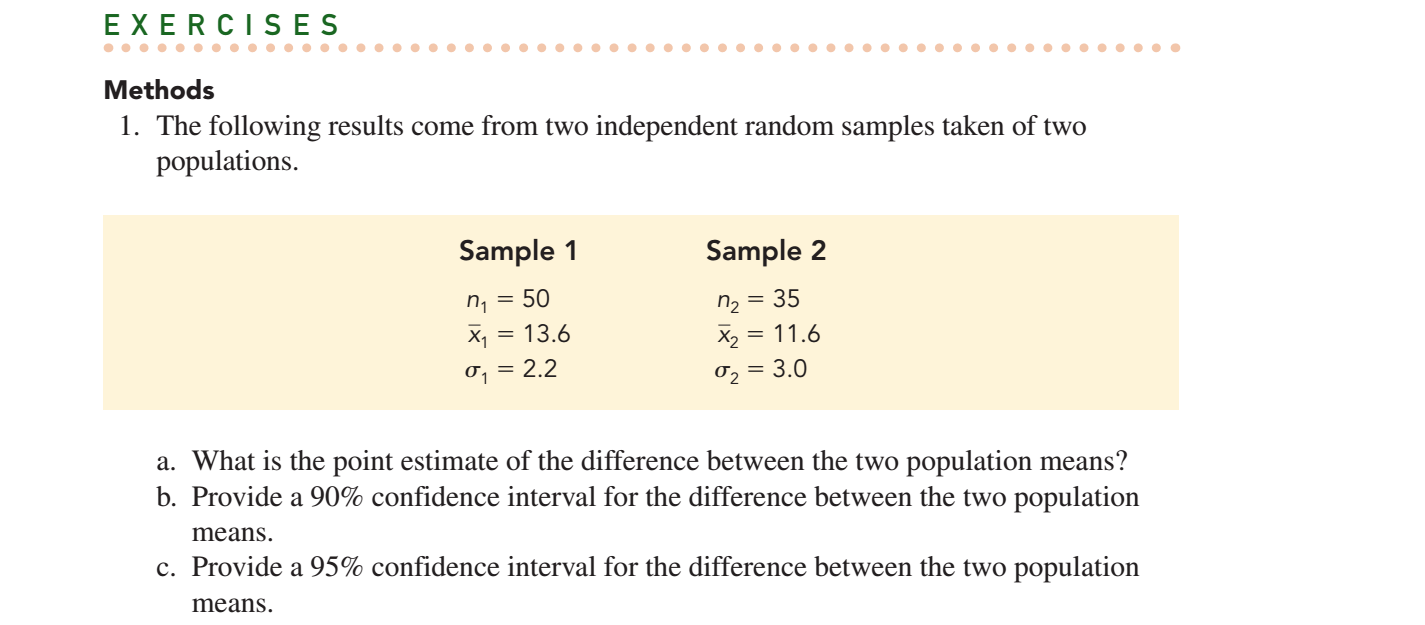 EXERCISES

Methods

1. The following results come from two independent random samples taken of two populations.

| Sample 1 | Sample 2 |
|---|---|
| $n_1 = 50$ | $n_2 = 35$ |
| $\bar{x}_1 = 13.6$ | $\bar{x}_2 = 11.6$ |
| $\sigma_1 = 2.2$ | $\sigma_2 = 3.0$ |

a. What is the point estimate of the difference between the two population means?
b. Provide a 90% confidence interval for the difference between the two population means.
c. Provide a 95% confidence interval for the difference between the two population means.